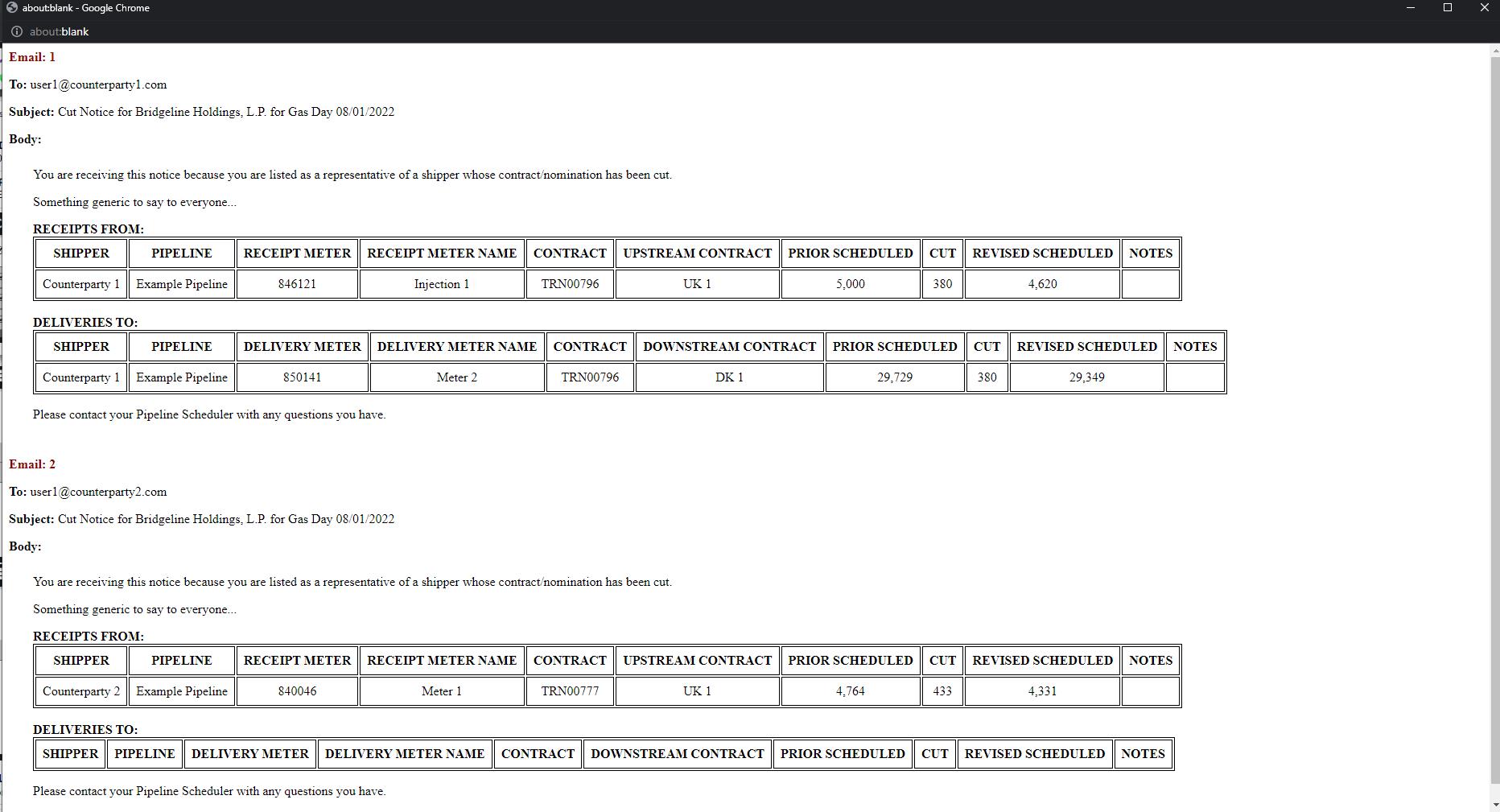 about:blank - Google Chrome

about:blank

Email: 1

To: user1@counterparty1.com

Subject: Cut Notice for Bridgeline Holdings, L.P. for Gas Day 08/01/2022

Body:

You are receiving this notice because you are listed as a representative of a shipper whose contract/nomination has been cut.

Something generic to say to everyone...

RECEIPTS FROM:

| SHIPPER | PIPELINE | RECEIPT METER | RECEIPT METER NAME | CONTRACT | UPSTREAM CONTRACT | PRIOR SCHEDULED | CUT | REVISED SCHEDULED | NOTES |
|---|---|---|---|---|---|---|---|---|---|
| Counterparty 1 | Example Pipeline | 846121 | Injection 1 | TRN00796 | UK 1 | 5,000 | 380 | 4,620 | |

DELIVERIES TO:

| SHIPPER | PIPELINE | DELIVERY METER | DELIVERY METER NAME | CONTRACT | DOWNSTREAM CONTRACT | PRIOR SCHEDULED | CUT | REVISED SCHEDULED | NOTES |
|---|---|---|---|---|---|---|---|---|---|
| Counterparty 1 | Example Pipeline | 850141 | Meter 2 | TRN00796 | DK 1 | 29,729 | 380 | 29,349 | |

Please contact your Pipeline Scheduler with any questions you have.

Email: 2

To: user1@counterparty2.com

Subject: Cut Notice for Bridgeline Holdings, L.P. for Gas Day 08/01/2022

Body:

You are receiving this notice because you are listed as a representative of a shipper whose contract/nomination has been cut.

Something generic to say to everyone...

RECEIPTS FROM:

| SHIPPER | PIPELINE | RECEIPT METER | RECEIPT METER NAME | CONTRACT | UPSTREAM CONTRACT | PRIOR SCHEDULED | CUT | REVISED SCHEDULED | NOTES |
|---|---|---|---|---|---|---|---|---|---|
| Counterparty 2 | Example Pipeline | 840046 | Meter 1 | TRN00777 | UK 1 | 4,764 | 433 | 4,331 | |

DELIVERIES TO:

| SHIPPER | PIPELINE | DELIVERY METER | DELIVERY METER NAME | CONTRACT | DOWNSTREAM CONTRACT | PRIOR SCHEDULED | CUT | REVISED SCHEDULED | NOTES |
|---|---|---|---|---|---|---|---|---|---|

Please contact your Pipeline Scheduler with any questions you have.